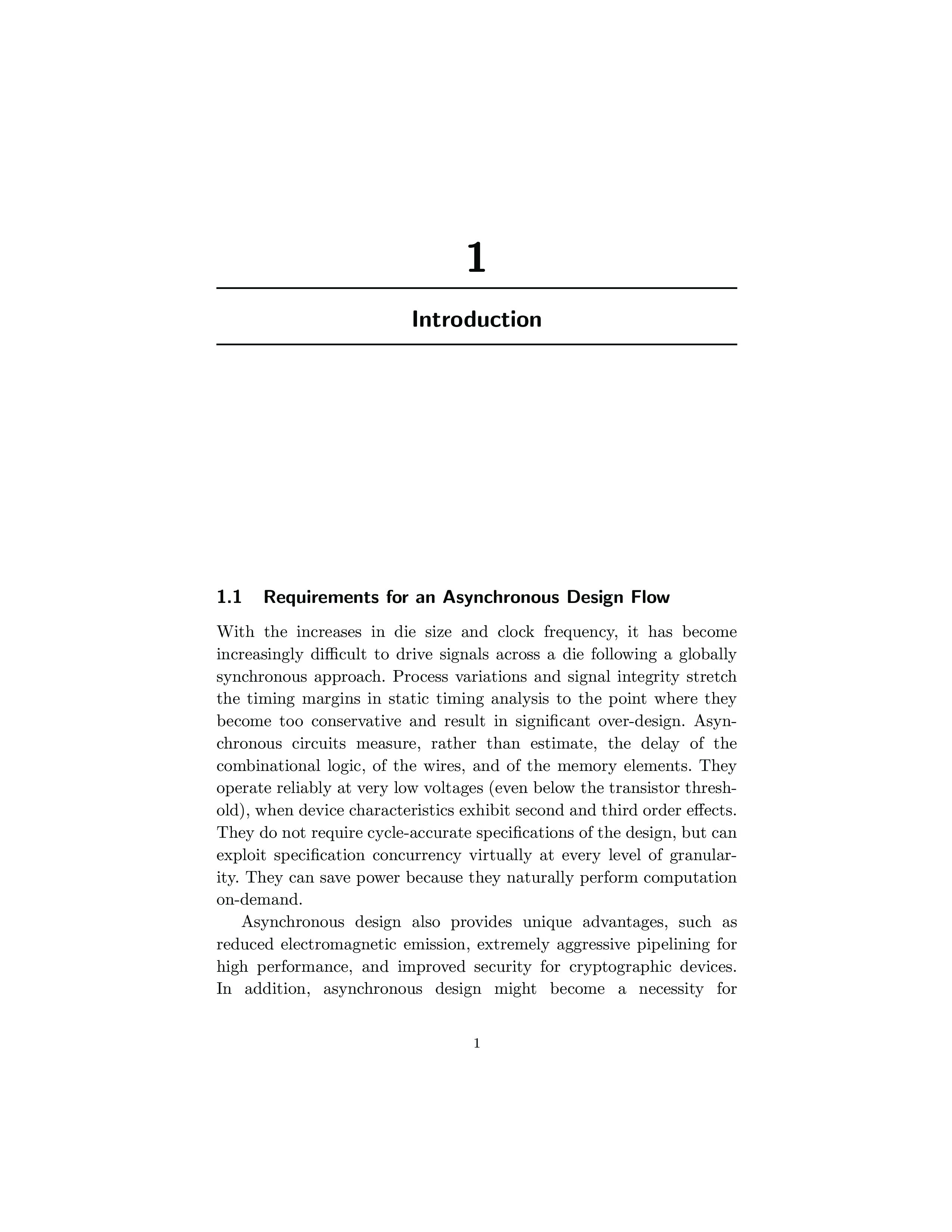 1

Introduction

1.1 Requirements for an Asynchronous Design Flow

With the increases in die size and clock frequency, it has become increasingly difficult to drive signals across a die following a globally synchronous approach. Process variations and signal integrity stretch the timing margins in static timing analysis to the point where they become too conservative and result in significant over-design. Asynchronous circuits measure, rather than estimate, the delay of the combinational logic, of the wires, and of the memory elements. They operate reliably at very low voltages (even below the transistor threshold), when device characteristics exhibit second and third order effects. They do not require cycle-accurate specifications of the design, but can exploit specification concurrency virtually at every level of granularity. They can save power because they naturally perform computation on-demand.

Asynchronous design also provides unique advantages, such as reduced electromagnetic emission, extremely aggressive pipelining for high performance, and improved security for cryptographic devices. In addition, asynchronous design might become a necessity for

1